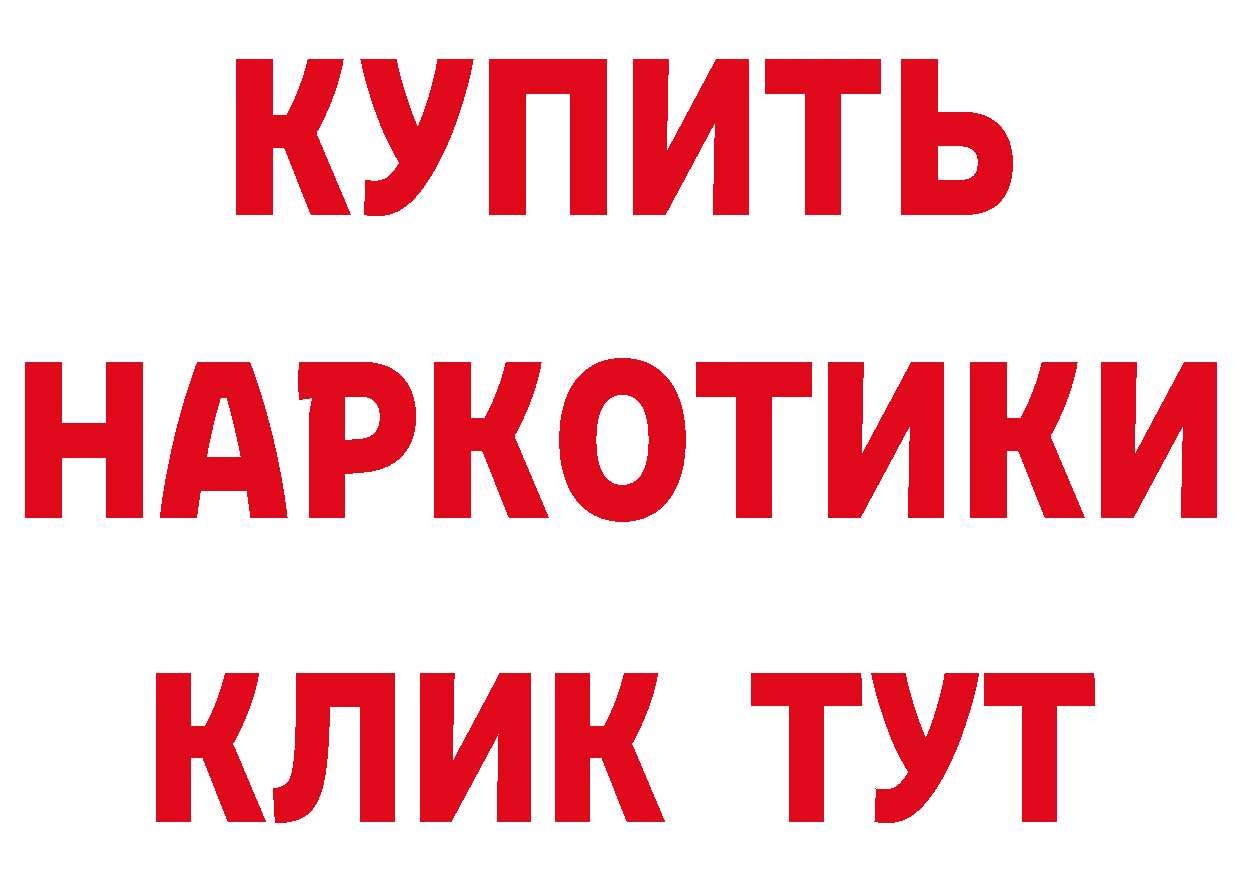 КУПИТЬ
НАРКОТИКИ
КЛИК ТУТ